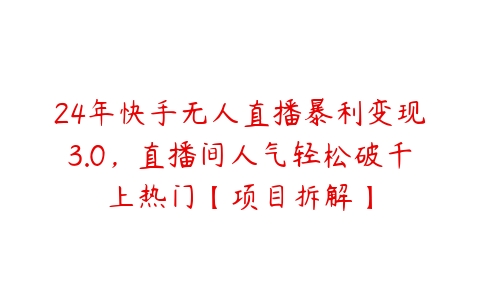 24年快手无人直播暴利变现3.0，直播间人气轻松破千上热门【项目拆解】